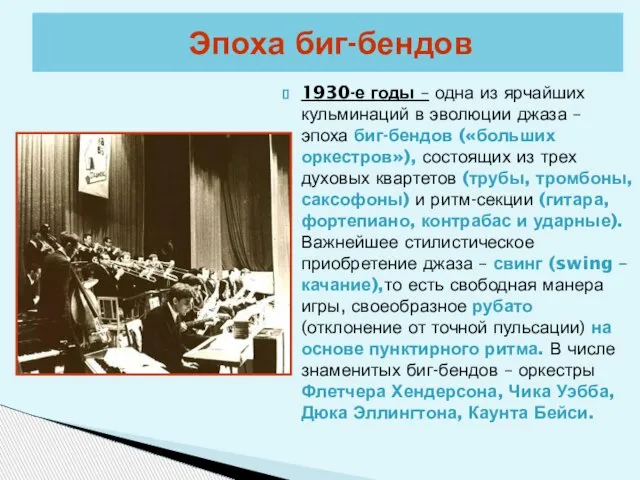 Эпоха биг-бендов

1930-е годы – одна из ярчайших кульминаций в эволюции джаза – эпоха биг-бендов («больших оркестров»), состоящих из трех духовых квартетов (трубы, тромбоны, саксофоны) и ритм-секции (гитара, фортепиано, контрабас и ударные). Важнейшее стилистическое приобретение джаза – свинг (swing – качание),то есть свободная манера игры, своеобразное рубато (отклонение от точной пульсации) на основе пунктирного ритма. В числе знаменитых биг-бендов – оркестры Флетчера Хендерсона, Чика Уэбба, Дюка Эллингтона, Каунта Бейси.